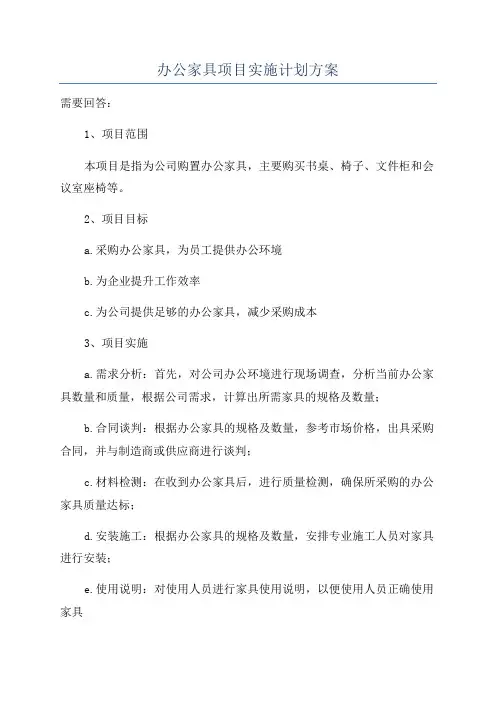 办公家具项目实施计划方案

需要回答：

1、项目范围

本项目是指为公司购置办公家具，主要购买书桌、椅子、文件柜和会议室座椅等。

2、项目目标

a.采购办公家具，为员工提供办公环境

b.为企业提升工作效率

c.为公司提供足够的办公家具，减少采购成本

3、项目实施

a.需求分析：首先，对公司办公环境进行现场调查，分析当前办公家具数量和质量，根据公司需求，计算出所需家具的规格及数量；

b.合同谈判：根据办公家具的规格及数量，参考市场价格，出具采购合同，并与制造商或供应商进行谈判；

c.材料检测：在收到办公家具后，进行质量检测，确保所采购的办公家具质量达标；

d.安装施工：根据办公家具的规格及数量，安排专业施工人员对家具进行安装；

e.使用说明：对使用人员进行家具使用说明，以便使用人员正确使用家具